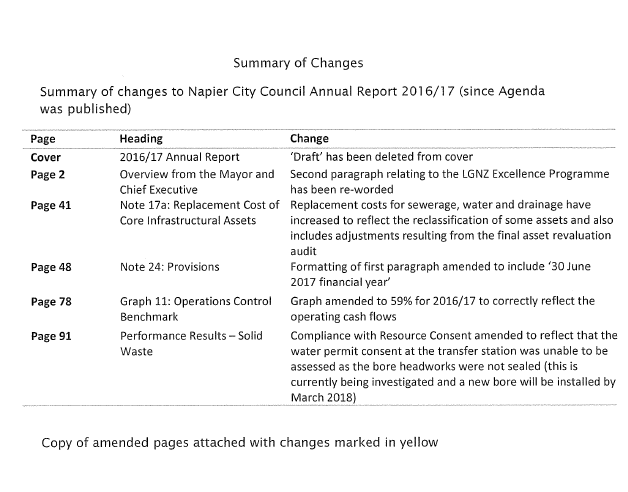 Summary of Changes

Summary of changes to Napier City Council Annual Report 2016/17 (since Agenda was published)

| Page | Heading | Change |
|---|---|---|
| Cover | 2016/17 Annual Report | 'Draft' has been deleted from cover |
| Page 2 | Overview from the Mayor and Chief Executive | Second paragraph relating to the LGNZ Excellence Programme has been re-worded |
| Page 41 | Note 17a: Replacement Cost of Core Infrastructural Assets | Replacement costs for sewerage, water and drainage have increased to reflect the reclassification of some assets and also includes adjustments resulting from the final asset revaluation audit |
| Page 48 | Note 24: Provisions | Formatting of first paragraph amended to include '30 June 2017 financial year' |
| Page 78 | Graph 11: Operations Control Benchmark | Graph amended to 59% for 2016/17 to correctly reflect the operating cash flows |
| Page 91 | Performance Results – Solid Waste | Compliance with Resource Consent amended to reflect that the water permit consent at the transfer station was unable to be assessed as the bore headworks were not sealed (this is currently being investigated and a new bore will be installed by March 2018) |

Copy of amended pages attached with changes marked in yellow